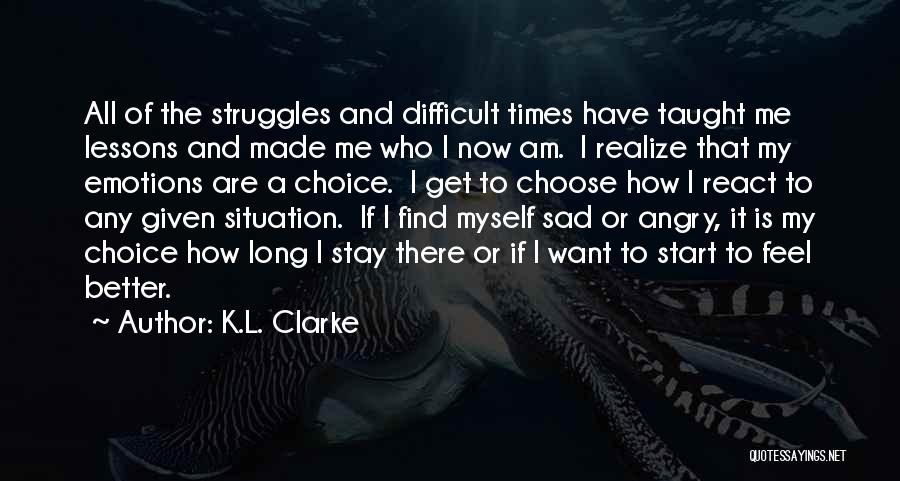 All of the struggles and difficult times have taught me lessons and made me who I now am. I realize that my emotions are a choice. I get to choose how I react to any given situation. If I find myself sad or angry, it is my choice how long I stay there or if I want to start to feel better.

~ Author: K.L. Clarke

QUOTESSAYINGS.NET